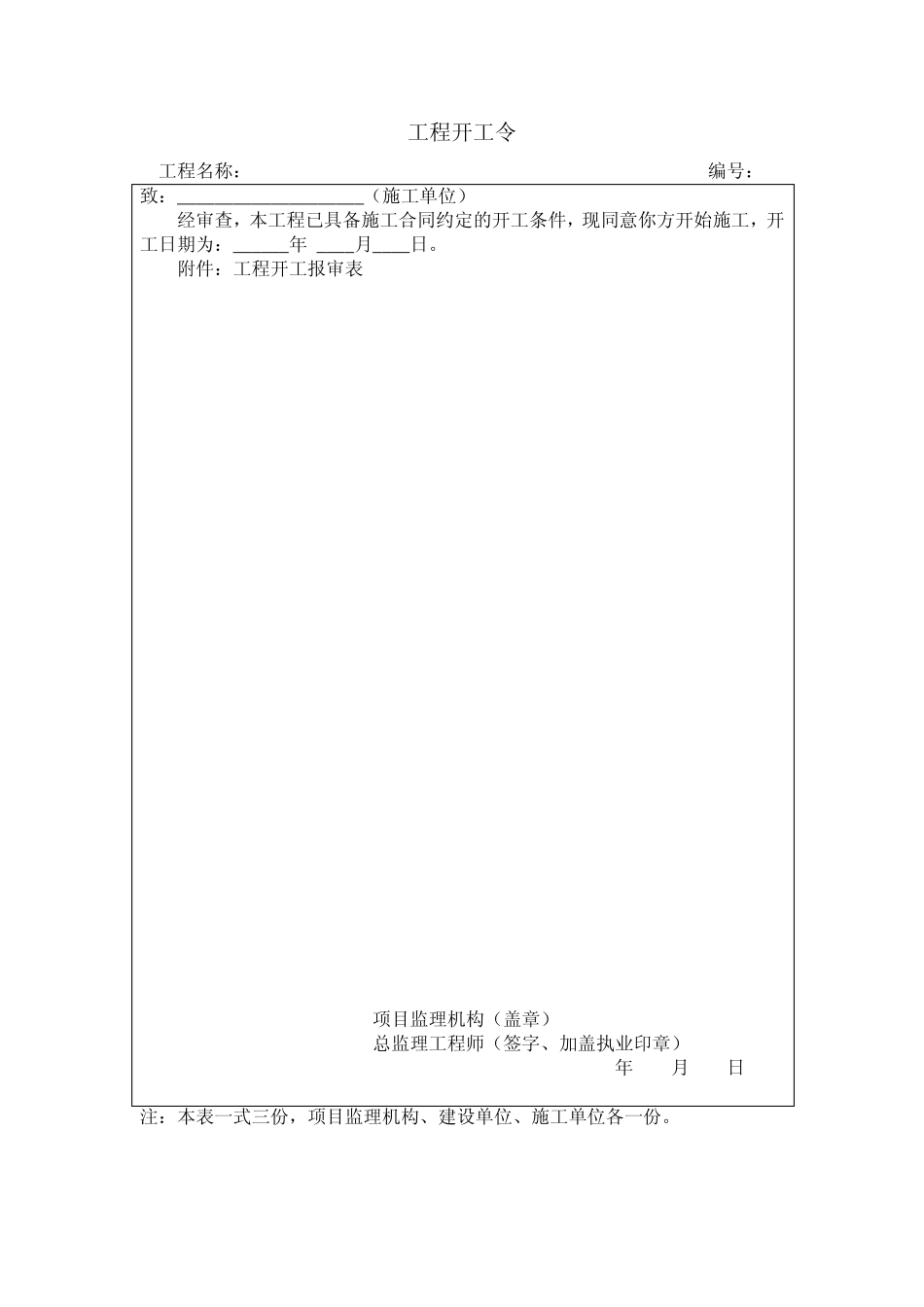 工程开工令

工程名称：                                                                                    编号：

致：____（施工单位）

经审查，本工程已具备施工合同约定的开工条件，现同意你方开始施工，开工日期为：____年 ____月____日。

附件：工程开工报审表

项目监理机构（盖章）
总监理工程师（签字、加盖执业印章）
年 月 日

注：本表一式三份，项目监理机构、建设单位、施工单位各一份。